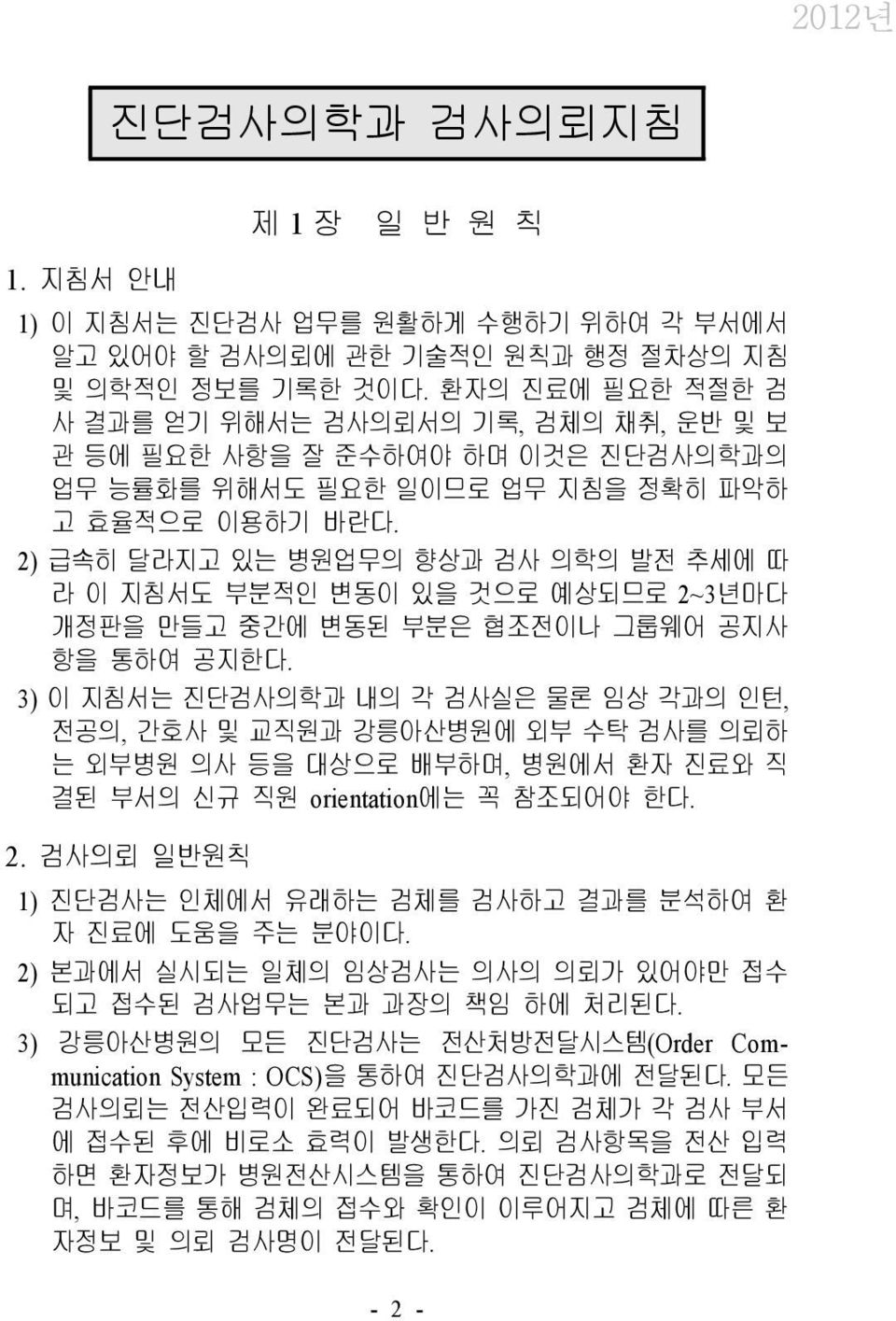 2012년

진단검사의학과 검사의뢰지침

제 1 장 일 반 원 칙

1. 지침서 안내

1) 이 지침서는 진단검사 업무를 원활하게 수행하기 위하여 각 부서에서 알고 있어야 할 검사의뢰에 관한 기술적인 원칙과 행정 절차상의 지침 및 의학적인 정보를 기록한 것이다. 환자의 진료에 필요한 적절한 검사 결과를 얻기 위해서는 검사의뢰서의 기록, 검체의 채취, 운반 및 보관 등에 필요한 사항을 잘 준수하여야 하며 이것은 진단검사의학과의 업무 능률화를 위해서도 필요한 일이므로 업무 지침을 정확히 파악하고 효율적으로 이용하기 바란다.

2) 급속히 달라지고 있는 병원업무의 향상과 검사 의학의 발전 추세에 따라 이 지침서도 부분적인 변동이 있을 것으로 예상되므로 2~3년마다 개정판을 만들고 중간에 변동된 부분은 협조전이나 그룹웨어 공지사항을 통하여 공지한다.

3) 이 지침서는 진단검사의학과 내의 각 검사실은 물론 임상 각과의 인턴, 전공의, 간호사 및 교직원과 강릉아산병원에 외부 수탁 검사를 의뢰하는 외부병원 의사 등을 대상으로 배부하며, 병원에서 환자 진료와 직결된 부서의 신규 직원 orientation에는 꼭 참조되어야 한다.

2. 검사의뢰 일반원칙

1) 진단검사는 인체에서 유래하는 검체를 검사하고 결과를 분석하여 환자 진료에 도움을 주는 분야이다.

2) 본과에서 실시되는 일체의 임상검사는 의사의 의뢰가 있어야만 접수되고 접수된 검사업무는 본과 과장의 책임 하에 처리된다.

3) 강릉아산병원의 모든 진단검사는 전산처방전달시스템(Order Communication System : OCS)을 통하여 진단검사의학과에 전달된다. 모든 검사의뢰는 전산입력이 완료되어 바코드를 가진 검체가 각 검사 부서에 접수된 후에 비로소 효력이 발생한다. 의뢰 검사항목을 전산 입력하면 환자정보가 병원전산시스템을 통하여 진단검사의학과로 전달되며, 바코드를 통해 검체의 접수와 확인이 이루어지고 검체에 따른 환자정보 및 의뢰 검사명이 전달된다.

- 2 -